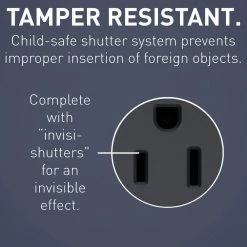 TAMPER RESISTANT.
Child-safe shutter system prevents improper insertion of foreign objects.

Complete with "invisi-shutters" for an invisible effect.